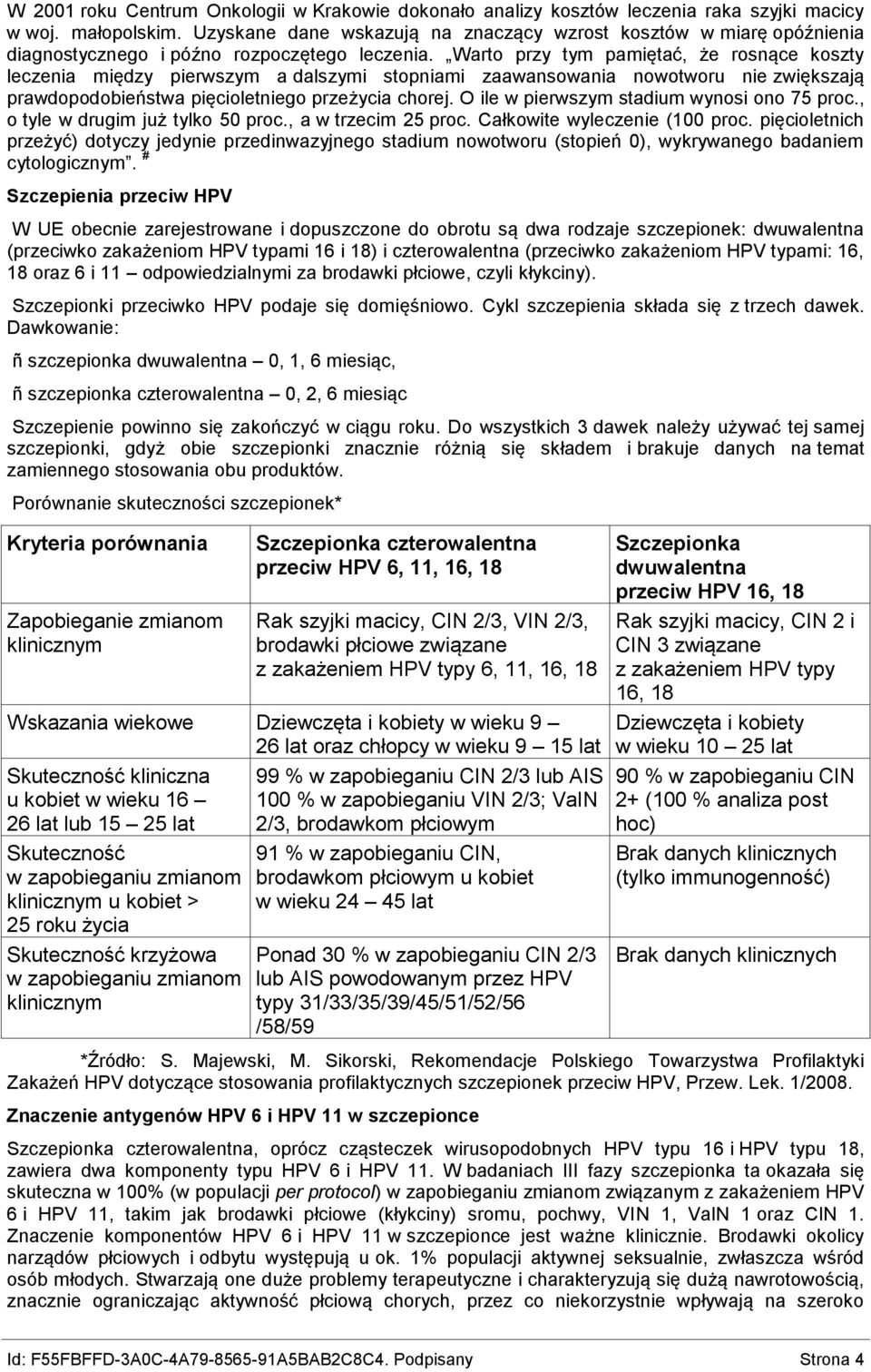 W 2001 roku Centrum Onkologii w Krakowie dokonało analizy kosztów leczenia raka szyjki macicy w woj. małopolskim. Uzyskane dane wskazują na znaczący wzrost kosztów w miarę opóźnienia diagnostycznego i późno rozpoczętego leczenia. „Warto przy tym pamiętać, że rosnące koszty leczenia między pierwszym a dalszymi stopniami zaawansowania nowotworu nie zwiększają prawdopodobieństwa pięcioletniego przeżycia chorej. O ile w pierwszym stadium wynosi ono 75 proc., o tyle w drugim już tylko 50 proc., a w trzecim 25 proc. Całkowite wyleczenie (100 proc. pięcioletnich przeżyć) dotyczy jedynie przedinwazyjnego stadium nowotworu (stopień 0), wykrywanego badaniem cytologicznym”. #

Szczepienia przeciw HPV

W UE obecnie zarejestrowane i dopuszczone do obrotu są dwa rodzaje szczepionek: dwuwalentna (przeciwko zakażeniom HPV typami 16 i 18) i czterowalentna (przeciwko zakażeniom HPV typami: 16, 18 oraz 6 i 11 odpowiedzialnymi za brodawki płciowe, czyli kłykciny).

Szczepionki przeciwko HPV podaje się domięśniowo. Cykl szczepienia składa się z trzech dawek. Dawkowanie:

ñ szczepionka dwuwalentna – 0, 1, 6 miesiąc,

ñ szczepionka czterowalentna – 0, 2, 6 miesiąc

Szczepienie powinno się zakończyć w ciągu roku. Do wszystkich 3 dawek należy używać tej samej szczepionki, gdyż obie szczepionki znacznie różnią się składem i brakuje danych na temat zamiennego stosowania obu produktów.

Porównanie skuteczności szczepionek*

| Kryteria porównania | Szczepionka czterowalentna przeciw HPV 6, 11, 16, 18 | Szczepionka dwuwalentna przeciw HPV 16, 18 |
|---|---|---|
| Zapobieganie zmianom klinicznym | Rak szyjki macicy, CIN 2/3, VIN 2/3, brodawki płciowe związane z zakażeniem HPV typy 6, 11, 16, 18 | Rak szyjki macicy, CIN 2 i CIN 3 związane z zakażeniem HPV typy 16, 18 |
| Wskazania wiekowe | Dziewczęta i kobiety w wieku 9 – 26 lat oraz chłopcy w wieku 9 – 15 lat | Dziewczęta i kobiety w wieku 10 – 25 lat |
| Skuteczność kliniczna u kobiet w wieku 16 – 26 lat lub 15 – 25 lat | 99 % w zapobieganiu CIN 2/3 lub AIS 100 % w zapobieganiu VIN 2/3; VaIN 2/3, brodawkom płciowym | 90 % w zapobieganiu CIN 2+ (100 % analiza post hoc) |
| Skuteczność w zapobieganiu zmianom klinicznym u kobiet > 25 roku życia | 91 % w zapobieganiu CIN, brodawkom płciowym u kobiet w wieku 24 – 45 lat | Brak danych klinicznych (tylko immunogenność) |
| Skuteczność krzyżowa w zapobieganiu zmianom klinicznym | Ponad 30 % w zapobieganiu CIN 2/3 lub AIS powodowanym przez HPV typy 31/33/35/39/45/51/52/56 /58/59 | Brak danych klinicznych |

*Źródło: S. Majewski, M. Sikorski, Rekomendacje Polskiego Towarzystwa Profilaktyki Zakażeń HPV dotyczące stosowania profilaktycznych szczepionek przeciw HPV, Przew. Lek. 1/2008.

Znaczenie antygenów HPV 6 i HPV 11 w szczepionce

Szczepionka czterowalentna, oprócz cząsteczek wirusopodobnych HPV typu 16 i HPV typu 18, zawiera dwa komponenty typu HPV 6 i HPV 11. W badaniach III fazy szczepionka ta okazała się skuteczna w 100% (w populacji per protocol) w zapobieganiu zmianom związanym z zakażeniem HPV 6 i HPV 11, takim jak brodawki płciowe (kłykciny) sromu, pochwy, VIN 1, VaIN 1 oraz CIN 1. Znaczenie komponentów HPV 6 i HPV 11 w szczepionce jest ważne klinicznie. Brodawki okolicy narządów płciowych i odbytu występują u ok. 1% populacji aktywnej seksualnie, zwłaszcza wśród osób młodych. Stwarzają one duże problemy terapeutyczne i charakteryzują się dużą nawrotowością, znacznie ograniczając aktywność płciową chorych, przez co niekorzystnie wpływają na szeroko

Id: F55FBFFD-3A0C-4A79-8565-91A5BAB2C8C4. Podpisany Strona 4